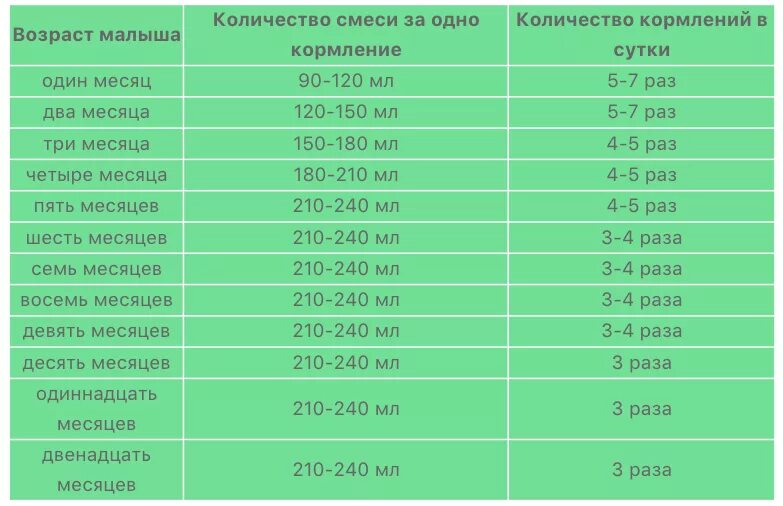 | Возраст малыша | Количество смеси за одно кормление | Количество кормлений в сутки |
|---|---|---|
| один месяц | 90-120 мл | 5-7 раз |
| два месяца | 120-150 мл | 5-7 раз |
| три месяца | 150-180 мл | 4-5 раз |
| четыре месяца | 180-210 мл | 4-5 раз |
| пять месяцев | 210-240 мл | 4-5 раз |
| шесть месяцев | 210-240 мл | 3-4 раза |
| семь месяцев | 210-240 мл | 3-4 раза |
| восемь месяцев | 210-240 мл | 3-4 раза |
| девять месяцев | 210-240 мл | 3-4 раза |
| десять месяцев | 210-240 мл | 3 раза |
| одиннадцать месяцев | 210-240 мл | 3 раза |
| двенадцать месяцев | 210-240 мл | 3 раза |